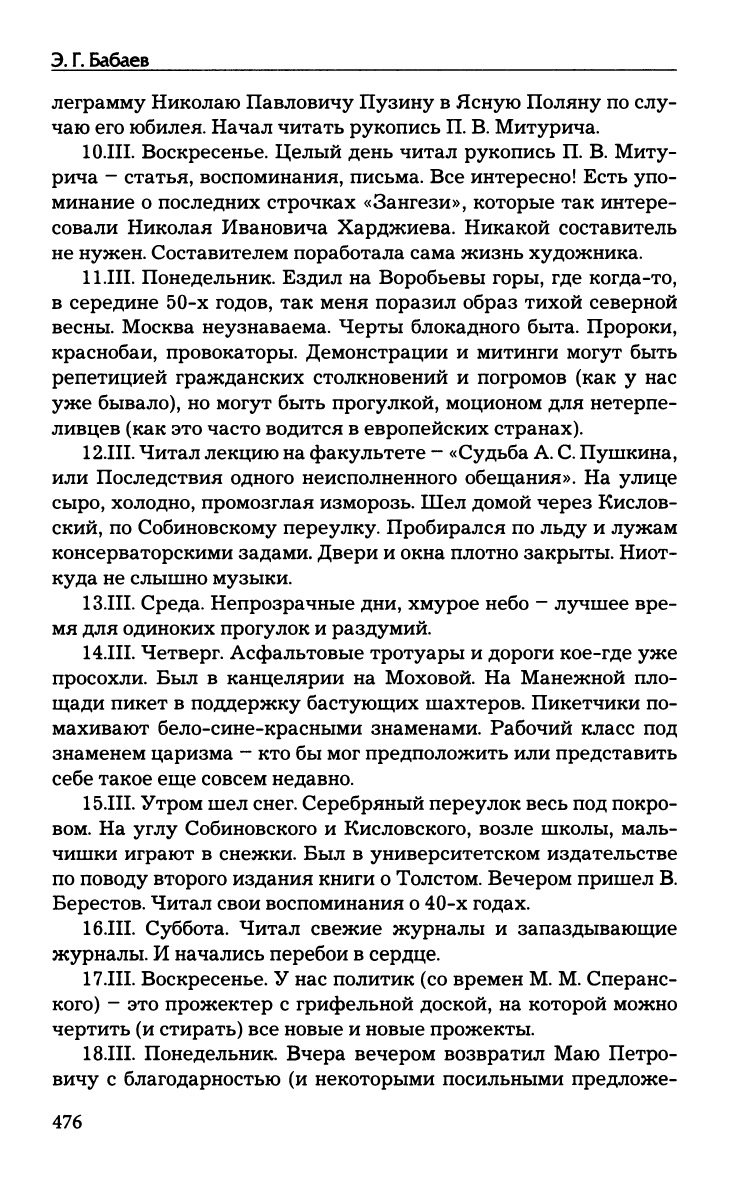 Э. Г. Бабаев

леграмму Николаю Павловичу Пузину в Ясную Поляну по случаю его юбилея. Начал читать рукопись П. В. Митурича.

10.III. Воскресенье. Целый день читал рукопись П. В. Митурича – статья, воспоминания, письма. Все интересно! Есть упоминание о последних строчках «Зангези», которые так интересовали Николая Ивановича Харджиева. Никакой составитель не нужен. Составителем поработала сама жизнь художника.

11.III. Понедельник. Ездил на Воробьевы горы, где когда-то, в середине 50-х годов, так меня поразил образ тихой северной весны. Москва неузнаваема. Черты блокадного быта. Пророки, краснобаи, провокаторы. Демонстрации и митинги могут быть репетицией гражданских столкновений и погромов (как у нас уже бывало), но могут быть прогулкой, моционом для нетерпеливцев (как это часто водится в европейских странах).

12.III. Читал лекцию на факультете – «Судьба А. С. Пушкина, или Последствия одного неисполненного обещания». На улице сыро, холодно, промозглая изморозь. Шел домой через Кисловский, по Собиновскому переулку. Пробирался по льду и лужам консерваторскими задами. Двери и окна плотно закрыты. Ниоткуда не слышно музыки.

13.III. Среда. Непрозрачные дни, хмурое небо – лучшее время для одиноких прогулок и раздумий.

14.III. Четверг. Асфальтовые тротуары и дороги кое-где уже просохли. Был в канцелярии на Моховой. На Манежной площади пикет в поддержку бастующих шахтеров. Пикетчики помахивают бело-сине-красными знаменами. Рабочий класс под знаменем царизма – кто бы мог предположить или представить себе такое еще совсем недавно.

15.III. Утром шел снег. Серебряный переулок весь под покровом. На углу Собиновского и Кисловского, возле школы, мальчишки играют в снежки. Был в университетском издательстве по поводу второго издания книги о Толстом. Вечером пришел В. Берестов. Читал свои воспоминания о 40-х годах.

16.III. Суббота. Читал свежие журналы и запаздывающие журналы. И начались перебои в сердце.

17.III. Воскресенье. У нас политик (со времен М. М. Сперанского) – это прожектер с грифельной доской, на которой можно чертить (и стирать) все новые и новые прожекты.

18.III. Понедельник. Вчера вечером возвратил Маю Петровичу с благодарностью (и некоторыми посильными предложе-

476